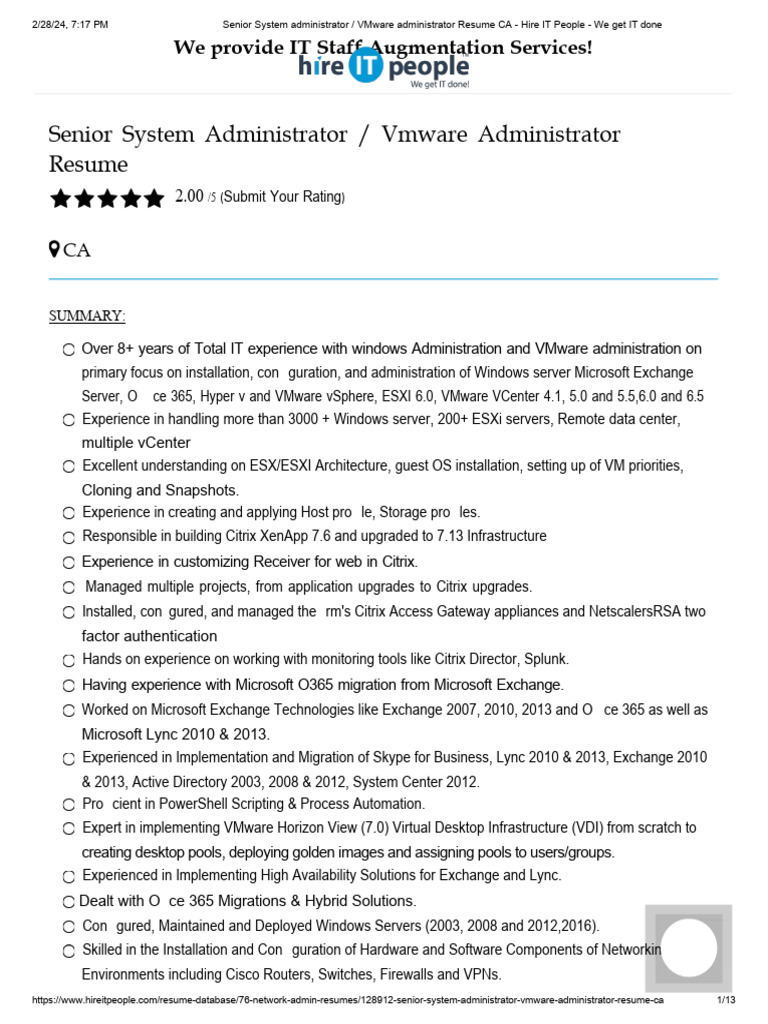 2/28/24, 7:17 PM Senior System administrator / VMware administrator Resume CA - Hire IT People - We get IT done

We provide IT Staff Augmentation Services!

hire IT people
We get IT done!

Senior System Administrator / Vmware Administrator Resume

2.00 /5 (Submit Your Rating)

CA

SUMMARY:

Over 8+ years of Total IT experience with windows Administration and VMware administration on primary focus on installation, con guration, and administration of Windows server Microsoft Exchange Server, O ce 365, Hyper v and VMware vSphere, ESXI 6.0, VMware VCenter 4.1, 5.0 and 5.5,6.0 and 6.5

Experience in handling more than 3000 + Windows server, 200+ ESXi servers, Remote data center, multiple vCenter

Excellent understanding on ESX/ESXI Architecture, guest OS installation, setting up of VM priorities, Cloning and Snapshots.

Experience in creating and applying Host pro le, Storage pro les.

Responsible in building Citrix XenApp 7.6 and upgraded to 7.13 Infrastructure

Experience in customizing Receiver for web in Citrix.

Managed multiple projects, from application upgrades to Citrix upgrades.

Installed, con gured, and managed the rm's Citrix Access Gateway appliances and NetscalersRSA two factor authentication

Hands on experience on working with monitoring tools like Citrix Director, Splunk.

Having experience with Microsoft O365 migration from Microsoft Exchange.

Worked on Microsoft Exchange Technologies like Exchange 2007, 2010, 2013 and O ce 365 as well as Microsoft Lync 2010 & 2013.

Experienced in Implementation and Migration of Skype for Business, Lync 2010 & 2013, Exchange 2010 & 2013, Active Directory 2003, 2008 & 2012, System Center 2012.

Pro cient in PowerShell Scripting & Process Automation.

Expert in implementing VMware Horizon View (7.0) Virtual Desktop Infrastructure (VDI) from scratch to creating desktop pools, deploying golden images and assigning pools to users/groups.

Experienced in Implementing High Availability Solutions for Exchange and Lync.

Dealt with O ce 365 Migrations & Hybrid Solutions.

Con gured, Maintained and Deployed Windows Servers (2003, 2008 and 2012,2016).

Skilled in the Installation and Con guration of Hardware and Software Components of Networkin Environments including Cisco Routers, Switches, Firewalls and VPNs.

https://www.hireitpeople.com/resume-database/76-network-admin-resumes/128912-senior-system-administrator-vmware-administrator-resume-ca 1/13